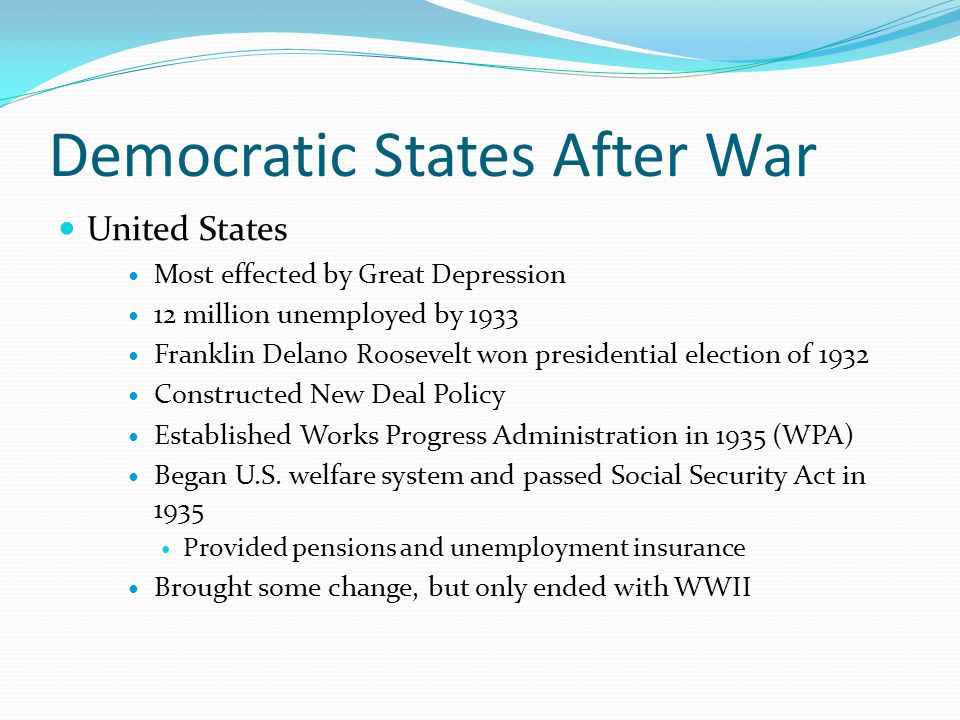 Democratic States After War

United States

Most effected by Great Depression

12 million unemployed by 1933

Franklin Delano Roosevelt won presidential election of 1932

Constructed New Deal Policy

Established Works Progress Administration in 1935 (WPA)

Began U.S. welfare system and passed Social Security Act in 1935

Provided pensions and unemployment insurance

Brought some change, but only ended with WWII